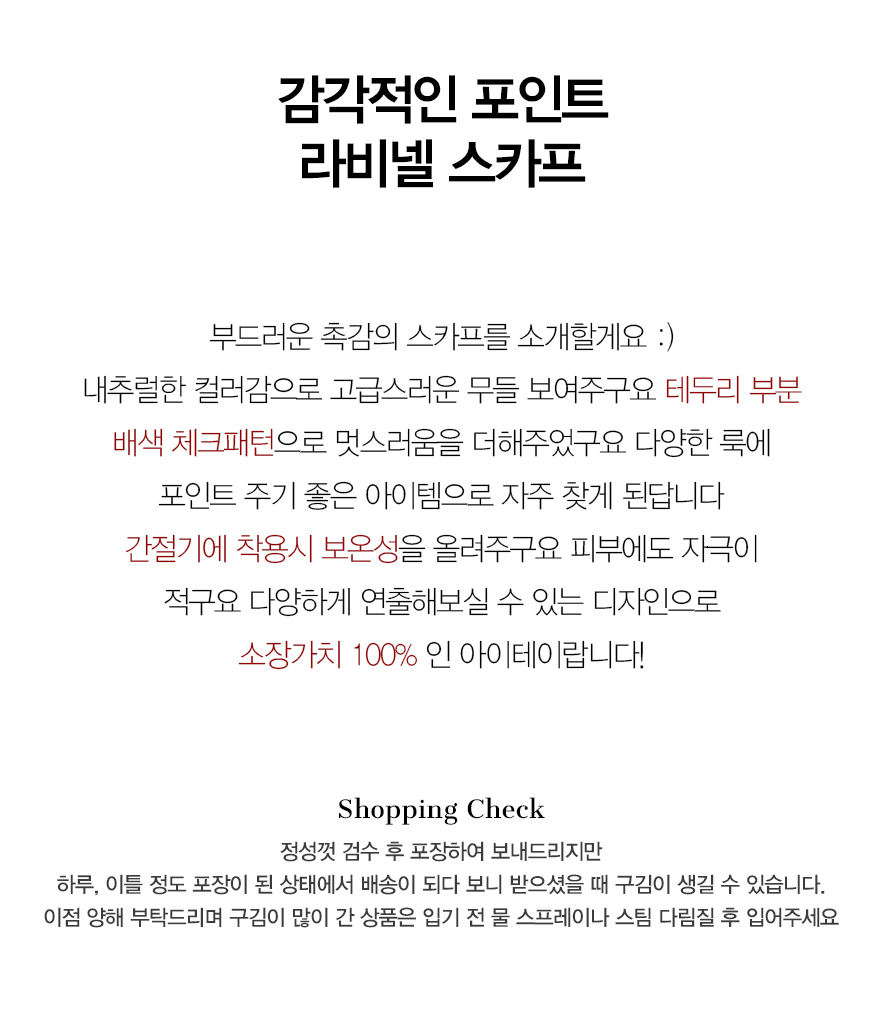 감각적인 포인트
라비넬 스카프

부드러운 촉감의 스카프를 소개할게요 :)
내추럴한 컬러감으로 고급스러운 무들 보여주구요 테두리 부분
배색 체크패턴으로 멋스러움을 더해주었구요 다양한 룩에
포인트 주기 좋은 아이템으로 자주 찾게 된답니다
간절기에 착용시 보온성을 올려주구요 피부에도 자극이
적구요 다양하게 연출해보실 수 있는 디자인으로
소장가치 100% 인 아이테이랍니다!

Shopping Check
정성껏 검수 후 포장하여 보내드리지만
하루, 이틀 정도 포장이 된 상태에서 배송이 되다 보니 받으셨을 때 구김이 생길 수 있습니다.
이점 양해 부탁드리며 구김이 많이 간 상품은 입기 전 물 스프레이나 스팀 다림질 후 입어주세요